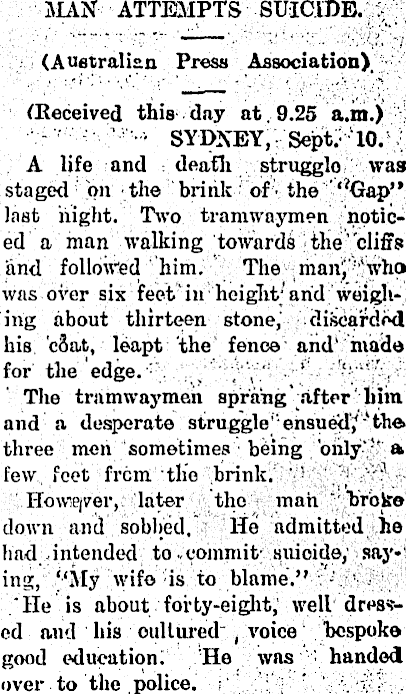 MAN ATTEMPTS SUICIDE.

(Australian Press Association)

(Received this day at 9.25 a.m.)
SYDNEY, Sept. 10.

A life and death strugglo was staged on the brink of the "Gap" last night. Two tramwaymen noticed a man walking towards the cliffs and followed him. The man, who was over six feet in height and weighing about thirteen stone, discarded his coat, leapt the fence and made for the edge.

The tramwaymen sprang after him and a desperate struggle ensued, the three men sometimes being only a few feet from the brink.

However, later the man broke down and sobbed. He admitted he had intended to commit suicide, saying, "My wife is to blame."

He is about forty-eight, well dressed and his cultured voice bespoke good education. He was handed over to the police.